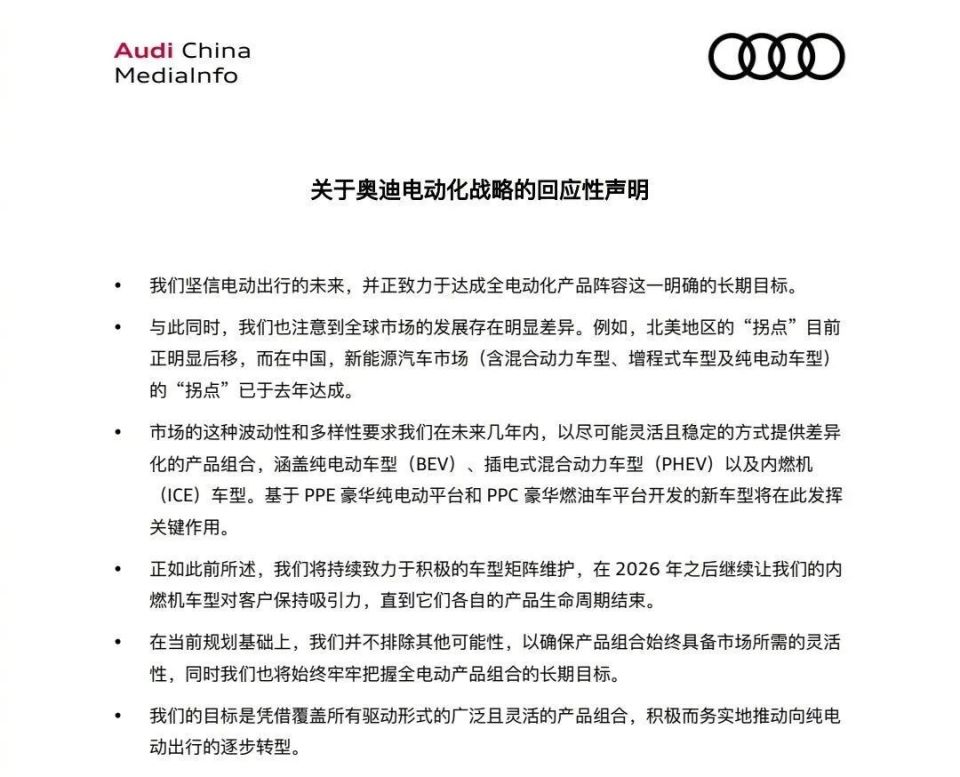 Audi China
MediaInfo

关于奥迪电动化战略的回应性声明

• 我们坚信电动出行的未来，并正致力于达成全电动化产品阵容这一明确的长期目标。

• 与此同时，我们也注意到全球市场的发展存在明显差异。例如，北美地区的“拐点”目前正明显后移，而在中国，新能源汽车市场（含混合动力车型、增程式车型及纯电动车型）的“拐点”已于去年达成。

• 市场的这种波动性和多样性要求我们在未来几年内，以尽可能灵活且稳定的方式提供差异化的产品组合，涵盖纯电动车型（BEV）、插电式混合动力车型（PHEV）以及内燃机（ICE）车型。基于 PPE 豪华纯电动平台和 PPC 豪华燃油车平台开发的新车型将在此发挥关键作用。

• 正如此前所述，我们将持续致力于积极的车型矩阵维护，在 2026 年之后继续让我们的内燃机车型对客户保持吸引力，直到它们各自的产品生命周期结束。

• 在当前规划基础上，我们并不排除其他可能性，以确保产品组合始终具备市场所需的灵活性，同时我们也将始终牢牢把握全电动产品组合的长期目标。

• 我们的目标是凭借覆盖所有驱动形式的广泛且灵活的产品组合，积极而务实地推动向纯电动出行的逐步转型。